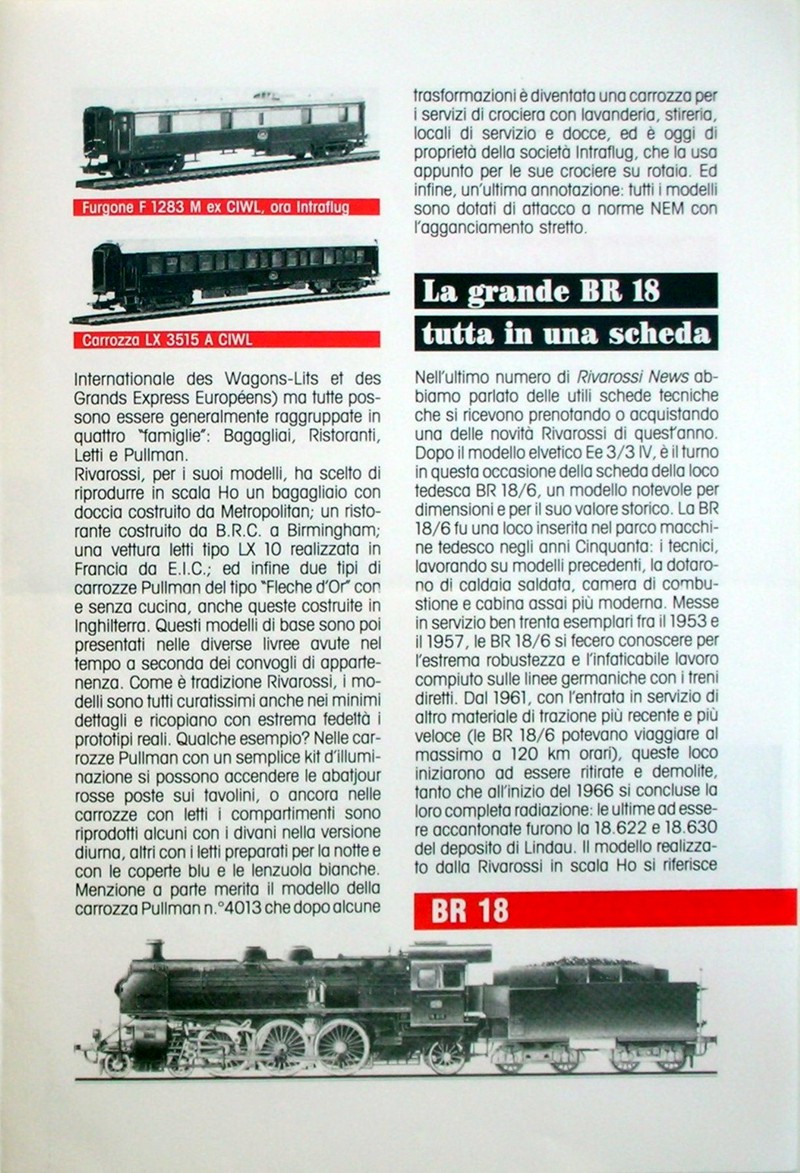 Furgone F 1283 M ex CIWL, ora Intraflug

Carrozza LX 3515 A CIWL

Internationale des Wagons-Lits et des Grands Express Européens) ma tutte possono essere generalmente raggruppate in quattro "famiglie": Bagagliai, Ristoranti, Letti e Pullman.
Rivarossi, per i suoi modelli, ha scelto di riprodurre in scala Ho un bagagliaio con doccia costruito da Metropolitan; un ristorante costruito da B.R.C. a Birmingham; una vettura letti tipo LX 10 realizzata in Francia da E.I.C.; ed infine due tipi di carrozze Pullman del tipo "Fleche d'Or" con e senza cucina, anche queste costruite in Inghilterra. Questi modelli di base sono poi presentati nelle diverse livree avute nel tempo a seconda dei convogli di appartenenza. Come è tradizione Rivarossi, i modelli sono tutti curatissimi anche nei minimi dettagli e ricopiano con estrema fedeltà i prototipi reali. Qualche esempio? Nelle carrozze Pullman con un semplice kit d'illuminazione si possono accendere le abatjour rosse poste sui tavolini, o ancora nelle carrozze con letti i compartimenti sono riprodotti alcuni con i divani nella versione diurna, altri con i letti preparati per la notte e con le coperte blu e le lenzuola bianche. Menzione a parte merita il modello della carrozza Pullman n.°4013 che dopo alcune trasformazioni è diventata una carrozza per i servizi di crociera con lavanderia, stireria, locali di servizio e docce, ed è oggi di proprietà della società Intraflug, che la usa appunto per le sue crociere su rotaia. Ed infine, un'ultima annotazione: tutti i modelli sono dotati di attacco a norme NEM con l'agganciamento stretto.

La grande BR 18
tutta in una scheda

Nell'ultimo numero di Rivarossi News abbiamo parlato delle utili schede tecniche che si ricevono prenotando o acquistando una delle novità Rivarossi di quest'anno. Dopo il modello elvetico Ee 3/3 IV, è il turno in questa occasione della scheda della loco tedesca BR 18/6, un modello notevole per dimensioni e per il suo valore storico. La BR 18/6 fu una loco inserita nel parco macchine tedesco negli anni Cinquanta: i tecnici, lavorando su modelli precedenti, la dotarono di caldaia saldata, camera di combustione e cabina assai più moderna. Messe in servizio ben trenta esemplari fra il 1953 e il 1957, le BR 18/6 si fecero conoscere per l'estrema robustezza e l'infaticabile lavoro compiuto sulle linee germaniche con i treni diretti. Dal 1961, con l'entrata in servizio di altro materiale di trazione più recente e più veloce (le BR 18/6 potevano viaggiare al massimo a 120 km orari), queste loco iniziarono ad essere ritirate e demolite, tanto che all'inizio del 1966 si concluse la loro completa radiazione: le ultime ad essere accantonate furono la 18.622 e 18.630 del deposito di Lindau. Il modello realizzato dalla Rivarossi in scala Ho si riferisce

BR 18